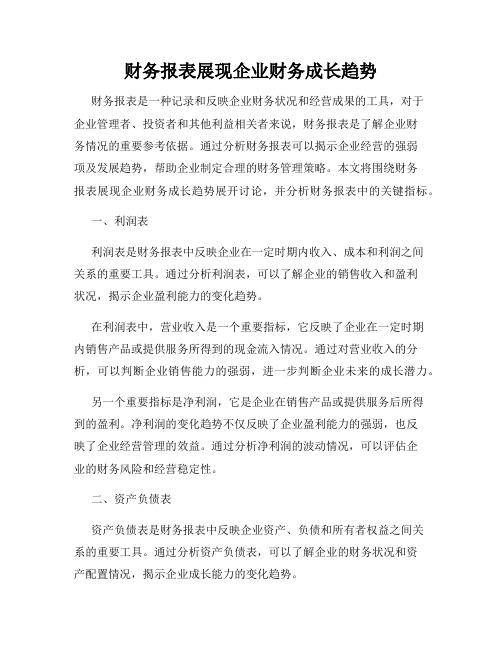 财务报表展现企业财务成长趋势

财务报表是一种记录和反映企业财务状况和经营成果的工具，对于企业管理者、投资者和其他利益相关者来说，财务报表是了解企业财务情况的重要参考依据。通过分析财务报表可以揭示企业经营的强弱项及发展趋势，帮助企业制定合理的财务管理策略。本文将围绕财务报表展现企业财务成长趋势展开讨论，并分析财务报表中的关键指标。

一、利润表

利润表是财务报表中反映企业在一定时期内收入、成本和利润之间关系的重要工具。通过分析利润表，可以了解企业的销售收入和盈利状况，揭示企业盈利能力的变化趋势。

在利润表中，营业收入是一个重要指标，它反映了企业在一定时期内销售产品或提供服务所得到的现金流入情况。通过对营业收入的分析，可以判断企业销售能力的强弱，进一步判断企业未来的成长潜力。

另一个重要指标是净利润，它是企业在销售产品或提供服务后所得到的盈利。净利润的变化趋势不仅反映了企业盈利能力的强弱，也反映了企业经营管理的效益。通过分析净利润的波动情况，可以评估企业的财务风险和经营稳定性。

二、资产负债表

资产负债表是财务报表中反映企业资产、负债和所有者权益之间关系的重要工具。通过分析资产负债表，可以了解企业的财务状况和资产配置情况，揭示企业成长能力的变化趋势。